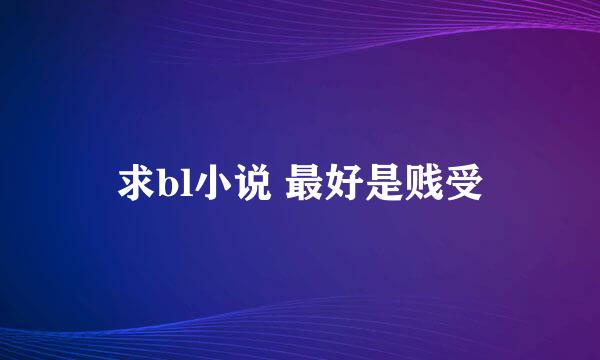 求bl小说 最好是贱受